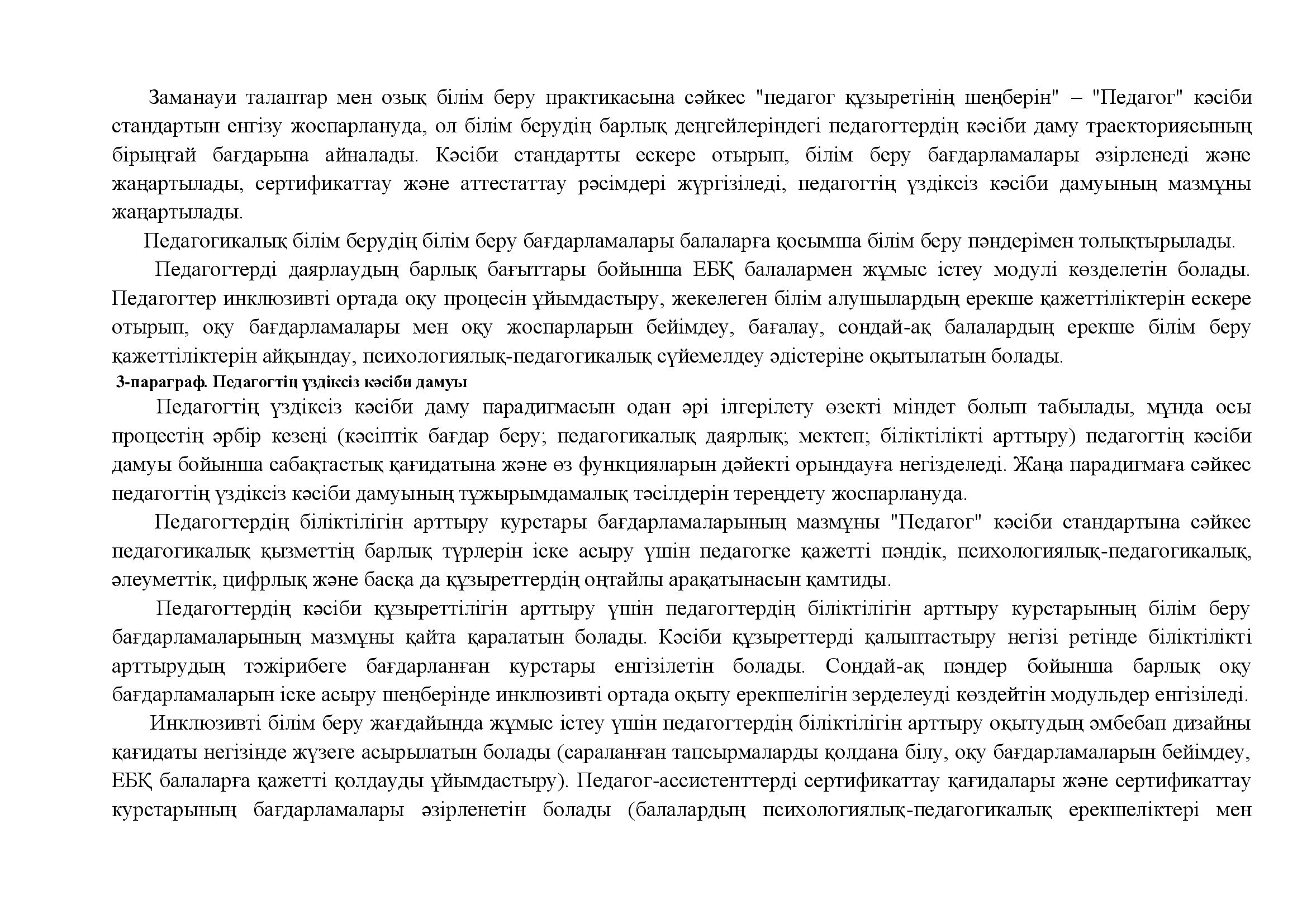 Заманауи талаптар мен озық білім беру практикасына сәйкес "педагог құзыретінің шеңберін" – "Педагог" кәсіби стандартын енгізу жоспарлануда, ол білім берудің барлық деңгейлеріндегі педагогтердің кәсіби даму траекториясының бірыңғай бағдарына айналады. Кәсіби стандартты ескере отырып, білім беру бағдарламалары әзірленеді және жаңартылады, сертификаттау және аттестаттау рәсімдері жүргізіледі, педагогтің үздіксіз кәсіби дамуының мазмұны жаңартылады.

Педагогикалық білім берудің білім беру бағдарламалары балаларға қосымша білім беру пәндерімен толықтырылады.

Педагогтерді даярлаудың барлық бағыттары бойынша ЕБҚ балалармен жұмыс істеу модулі көзделетін болады. Педагогтер инклюзивті ортада оқу процесін ұйымдастыру, жекелеген білім алушылардың ерекше қажеттіліктерін ескере отырып, оқу бағдарламалары мен оқу жоспарларын бейімдеу, бағалау, сондай-ақ балалардың ерекше білім беру қажеттіліктерін айқындау, психологиялық-педагогикалық сүйемелдеу әдістеріне оқытылатын болады.

3-параграф. Педагогтің үздіксіз кәсіби дамуы

Педагогтің үздіксіз кәсіби даму парадигмасын одан әрі ілгерілету өзекті міндет болып табылады, мұнда осы процестің әрбір кезеңі (кәсіптік бағдар беру; педагогикалық даярлық; мектеп; біліктілікті арттыру) педагогтің кәсіби дамуы бойынша сабақтастық қағидатына және өз функцияларын дәйекті орындауға негізделеді. Жаңа парадигмаға сәйкес педагогтің үздіксіз кәсіби дамуының тұжырымдамалық тәсілдерін тереңдету жоспарлануда.

Педагогтердің біліктілігін арттыру курстары бағдарламаларының мазмұны "Педагог" кәсіби стандартына сәйкес педагогикалық қызметтің барлық түрлерін іске асыру үшін педагогке қажетті пәндік, психологиялық-педагогикалық, әлеуметтік, цифрлық және басқа да құзыреттердің оңтайлы арақатынасын қамтиды.

Педагогтердің кәсіби құзыреттілігін арттыру үшін педагогтердің біліктілігін арттыру курстарының білім беру бағдарламаларының мазмұны қайта қаралатын болады. Кәсіби құзыреттерді қалыптастыру негізі ретінде біліктілікті арттырудың тәжірибеге бағдарланған курстары енгізілетін болады. Сондай-ақ пәндер бойынша барлық оқу бағдарламаларын іске асыру шеңберінде инклюзивті ортада оқыту ерекшелігін зерделеуді көздейтін модульдер енгізіледі.

Инклюзивті білім беру жағдайында жұмыс істеу үшін педагогтердің біліктілігін арттыру оқытудың әмбебап дизайны қағидаты негізінде жүзеге асырылатын болады (сараланған тапсырмаларды қолдана білу, оқу бағдарламаларын бейімдеу, ЕБҚ балаларға қажетті қолдауды ұйымдастыру). Педагог-ассистенттерді сертификаттау қағидалары және сертификаттау курстарының бағдарламалары әзірленетін болады (балалардың психологиялық-педагогикалық ерекшеліктері мен